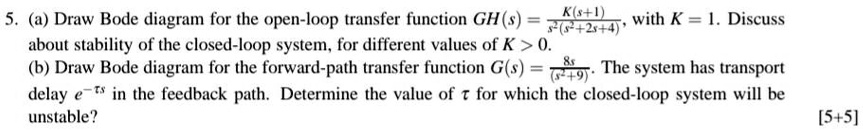 5. (a) Draw Bode diagram for the open-loop transfer function $GH(s) = \frac{K(s+1)}{s^2(s^2+2s+4)}$, with $K = 1$. Discuss about stability of the closed-loop system, for different values of $K > 0$.

(b) Draw Bode diagram for the forward-path transfer function $G(s) = \frac{8s}{(s^2+9)}$. The system has transport delay $e^{-\tau s}$ in the feedback path. Determine the value of $\tau$ for which the closed-loop system will be unstable?

[5+5]